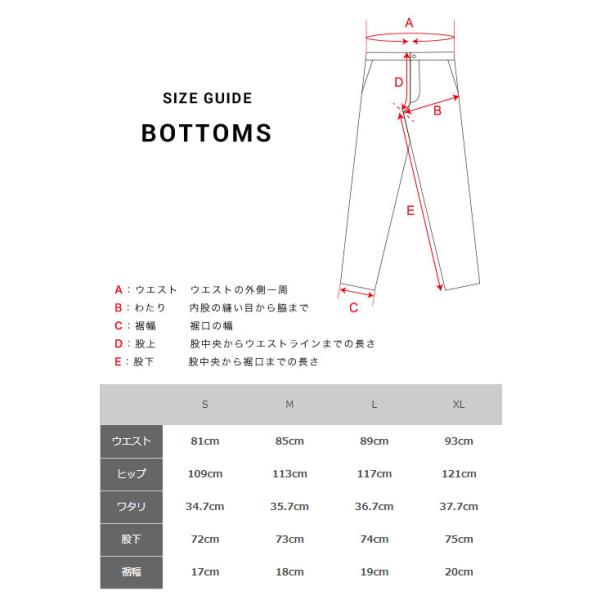 SIZE GUIDE

BOTTOMS

A

D

B

E

C

A：ウエスト　ウエストの外側一周
B：わたり　内股の縫い目から脇まで
C：裾幅　裾口の幅
D：股上　股中央からウエストラインまでの長さ
E：股下　股中央から裾口までの長さ

| | S | M | L | XL |
|---|---|---|---|---|
| ウエスト | 81cm | 85cm | 89cm | 93cm |
| ヒップ | 109cm | 113cm | 117cm | 121cm |
| ワタリ | 34.7cm | 35.7cm | 36.7cm | 37.7cm |
| 股下 | 72cm | 73cm | 74cm | 75cm |
| 裾幅 | 17cm | 18cm | 19cm | 20cm |